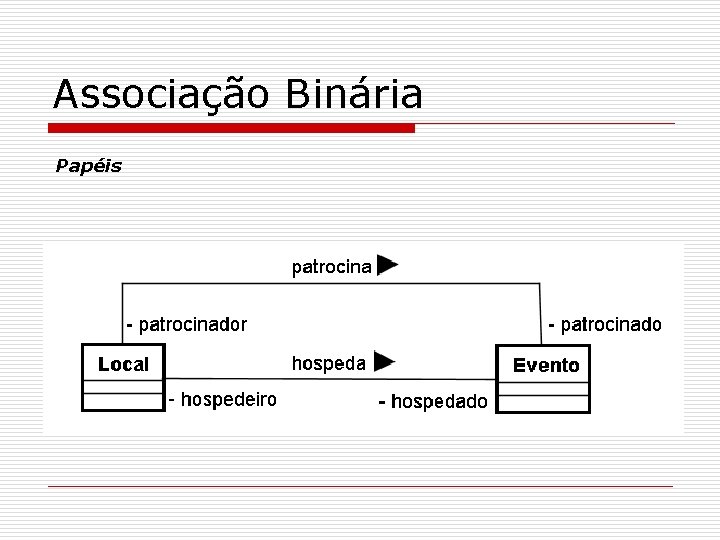 Associação Binária

Papéis

patrocina

- patrocinador

- patrocinado

Local

hospeda

Evento

- hospedeiro

- hospedado